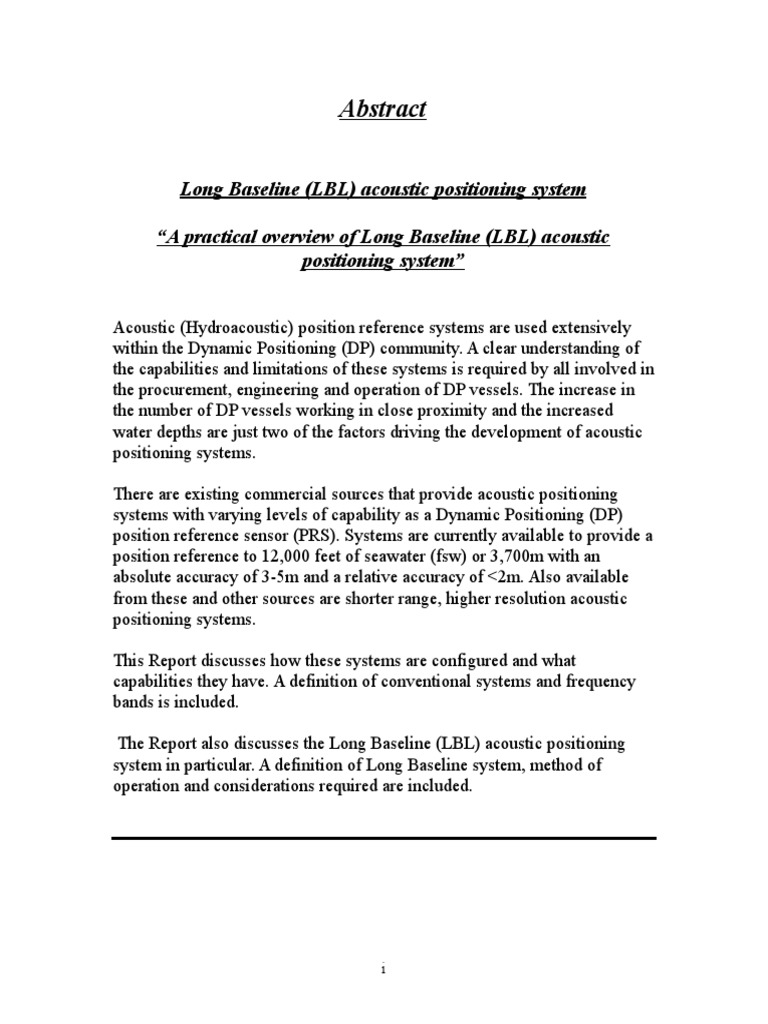 Abstract

Long Baseline (LBL) acoustic positioning system

“A practical overview of Long Baseline (LBL) acoustic positioning system”

Acoustic (Hydroacoustic) position reference systems are used extensively within the Dynamic Positioning (DP) community. A clear understanding of the capabilities and limitations of these systems is required by all involved in the procurement, engineering and operation of DP vessels. The increase in the number of DP vessels working in close proximity and the increased water depths are just two of the factors driving the development of acoustic positioning systems.

There are existing commercial sources that provide acoustic positioning systems with varying levels of capability as a Dynamic Positioning (DP) position reference sensor (PRS). Systems are currently available to provide a position reference to 12,000 feet of seawater (fsw) or 3,700m with an absolute accuracy of 3-5m and a relative accuracy of <2m. Also available from these and other sources are shorter range, higher resolution acoustic positioning systems.

This Report discusses how these systems are configured and what capabilities they have. A definition of conventional systems and frequency bands is included.

The Report also discusses the Long Baseline (LBL) acoustic positioning system in particular. A definition of Long Baseline system, method of operation and considerations required are included.

1